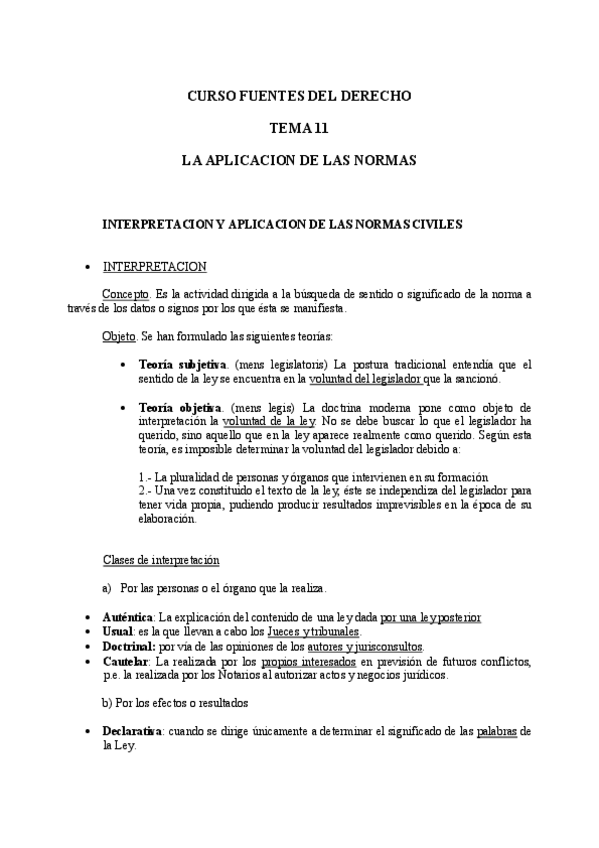 CURSO FUENTES DEL DERECHO

TEMA 11

LA APLICACION DE LAS NORMAS

INTERPRETACION Y APLICACION DE LAS NORMAS CIVILES

• INTERPRETACION

Concepto. Es la actividad dirigida a la búsqueda de sentido o significado de la norma a través de los datos o signos por los que ésta se manifiesta.

Objeto. Se han formulado las siguientes teorías:

• Teoría subjetiva. (mens legislatoris) La postura tradicional entendía que el sentido de la ley se encuentra en la voluntad del legislador que la sancionó.

• Teoría objetiva. (mens legis) La doctrina moderna pone como objeto de interpretación la voluntad de la ley. No se debe buscar lo que el legislador ha querido, sino aquello que en la ley aparece realmente como querido. Según esta teoría, es imposible determinar la voluntad del legislador debido a:

1.- La pluralidad de personas y órganos que intervienen en su formación
2.- Una vez constituido el texto de la ley, éste se independiza del legislador para tener vida propia, pudiendo producir resultados imprevisibles en la época de su elaboración.

Clases de interpretación

a) Por las personas o el órgano que la realiza.

• Auténtica: La explicación del contenido de una ley dada por una ley posterior
• Usual: es la que llevan a cabo los Jueces y tribunales.
• Doctrinal: por vía de las opiniones de los autores y jurisconsultos.
• Cautelar: La realizada por los propios interesados en previsión de futuros conflictos, p.e. la realizada por los Notarios al autorizar actos y negocios jurídicos.

b) Por los efectos o resultados

• Declarativa: cuando se dirige únicamente a determinar el significado de las palabras de la Ley.